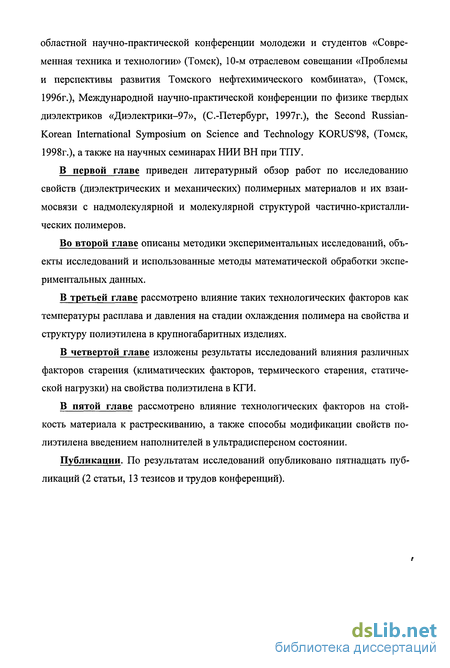 областной научно-практической конференции молодежи и студентов «Современная техника и технологии» (Томск), 10-м отраслевом совещании «Проблемы и перспективы развития Томского нефтехимического комбината», (Томск, 1996г.), Международной научно-практической конференции по физике твердых диэлектриков «Диэлектрики–97», (С.-Петербург, 1997г.), the Second Russian-Korean International Symposium on Science and Technology KORUS'98, (Томск, 1998г.), а также на научных семинарах НИИ ВН при ТПУ.

В первой главе приведен литературный обзор работ по исследованию свойств (диэлектрических и механических) полимерных материалов и их взаимосвязи с надмолекулярной и молекулярной структурой частично-кристаллических полимеров.

Во второй главе описаны методики экспериментальных исследований, объекты исследований и использованные методы математической обработки экспериментальных данных.

В третьей главе рассмотрено влияние таких технологических факторов как температуры расплава и давления на стадии охлаждения полимера на свойства и структуру полиэтилена в крупногабаритных изделиях.

В четвертой главе изложены результаты исследований влияния различных факторов старения (климатических факторов, термического старения, статической нагрузки) на свойства полиэтилена в КГИ.

В пятой главе рассмотрено влияние технологических факторов на стойкость материала к растрескиванию, а также способы модификации свойств полиэтилена введением наполнителей в ультрадисперсном состоянии.

Публикации. По результатам исследований опубликовано пятнадцать публикаций (2 статьи, 13 тезисов и трудов конференций).

dsLib.net
библиотека диссертаций